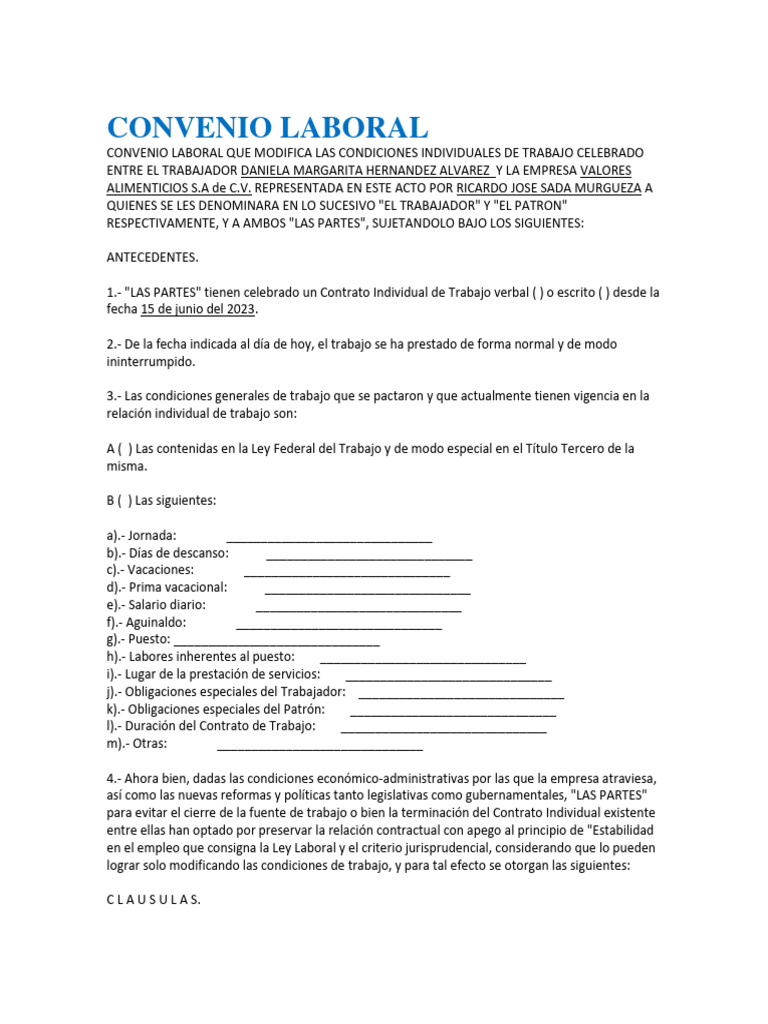 CONVENIO LABORAL

CONVENIO LABORAL QUE MODIFICA LAS CONDICIONES INDIVIDUALES DE TRABAJO CELEBRADO ENTRE EL TRABAJADOR DANIELA MARGARITA HERNANDEZ ALVAREZ Y LA EMPRESA VALORES ALIMENTICIOS S.A de C.V. REPRESENTADA EN ESTE ACTO POR RICARDO JOSE SADA MURGUEZA A QUIENES SE LES DENOMINARA EN LO SUCESIVO "EL TRABAJADOR" Y "EL PATRON" RESPECTIVAMENTE, Y A AMBOS "LAS PARTES", SUJETANDOLO BAJO LOS SIGUIENTES:

ANTECEDENTES.

1.- "LAS PARTES" tienen celebrado un Contrato Individual de Trabajo verbal ( ) o escrito ( ) desde la fecha 15 de junio del 2023.

2.- De la fecha indicada al día de hoy, el trabajo se ha prestado de forma normal y de modo ininterrumpido.

3.- Las condiciones generales de trabajo que se pactaron y que actualmente tienen vigencia en la relación individual de trabajo son:

A ( ) Las contenidas en la Ley Federal del Trabajo y de modo especial en el Título Tercero de la misma.

B ( ) Las siguientes:

a).- Jornada: ______________________________
b).- Días de descanso: ______________________________
c).- Vacaciones: ______________________________
d).- Prima vacacional: ______________________________
e).- Salario diario: ______________________________
f).- Aguinaldo: ______________________________
g).- Puesto: ______________________________
h).- Labores inherentes al puesto: ______________________________
i).- Lugar de la prestación de servicios: ______________________________
j).- Obligaciones especiales del Trabajador: ______________________________
k).- Obligaciones especiales del Patrón: ______________________________
l).- Duración del Contrato de Trabajo: ______________________________
m).- Otras: ______________________________

4.- Ahora bien, dadas las condiciones económico-administrativas por las que la empresa atraviesa, así como las nuevas reformas y políticas tanto legislativas como gubernamentales, "LAS PARTES" para evitar el cierre de la fuente de trabajo o bien la terminación del Contrato Individual existente entre ellas han optado por preservar la relación contractual con apego al principio de "Estabilidad en el empleo que consigna la Ley Laboral y el criterio jurisprudencial, considerando que lo pueden lograr solo modificando las condiciones de trabajo, y para tal efecto se otorgan las siguientes:

C L A U S U L A S.